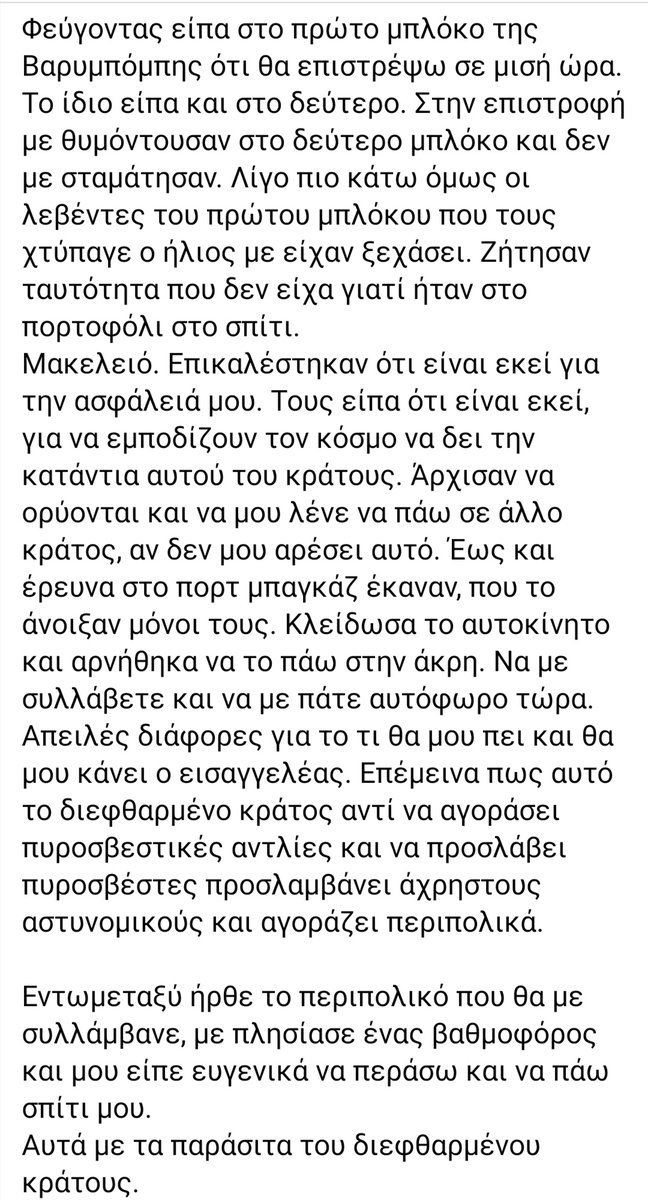 Φεύγοντας είπα στο πρώτο μπλόκο της Βαρυμπόμπης ότι θα επιστρέψω σε μισή ώρα. Το ίδιο είπα και στο δεύτερο. Στην επιστροφή με θυμόντουσαν στο δεύτερο μπλόκο και δεν με σταμάτησαν. Λίγο πιο κάτω όμως οι λεβέντες του πρώτου μπλόκου που τους χτύπαγε ο ήλιος με είχαν ξεχάσει. Ζήτησαν ταυτότητα που δεν είχα γιατί ήταν στο πορτοφόλι στο σπίτι.
Μακελειό. Επικαλέστηκαν ότι είναι εκεί για την ασφάλειά μου. Τους είπα ότι είναι εκεί, για να εμποδίζουν τον κόσμο να δει την κατάντια αυτού του κράτους. Άρχισαν να ορύονται και να μου λένε να πάω σε άλλο κράτος, αν δεν μου αρέσει αυτό. Έως και έρευνα στο πορτ μπαγκάζ έκαναν, που το άνοιξαν μόνοι τους. Κλείδωσα το αυτοκίνητο και αρνήθηκα να το πάω στην άκρη. Να με συλλάβετε και να με πάτε αυτόφωρο τώρα. Απειλές διάφορες για το τι θα μου πει και θα μου κάνει ο εισαγγελέας. Επέμεινα πως αυτό το διεφθαρμένο κράτος αντί να αγοράσει πυροσβεστικές αντλίες και να προσλάβει πυροσβέστες προσλαμβάνει άχρηστους αστυνομικούς και αγοράζει περιπολικά.

Εντωμεταξύ ήρθε το περιπολικό που θα με συλλάμβανε, με πλησίασε ένας βαθμοφόρος και μου είπε ευγενικά να περάσω και να πάω σπίτι μου.
Αυτά με τα παράσιτα του διεφθαρμένου κράτους.